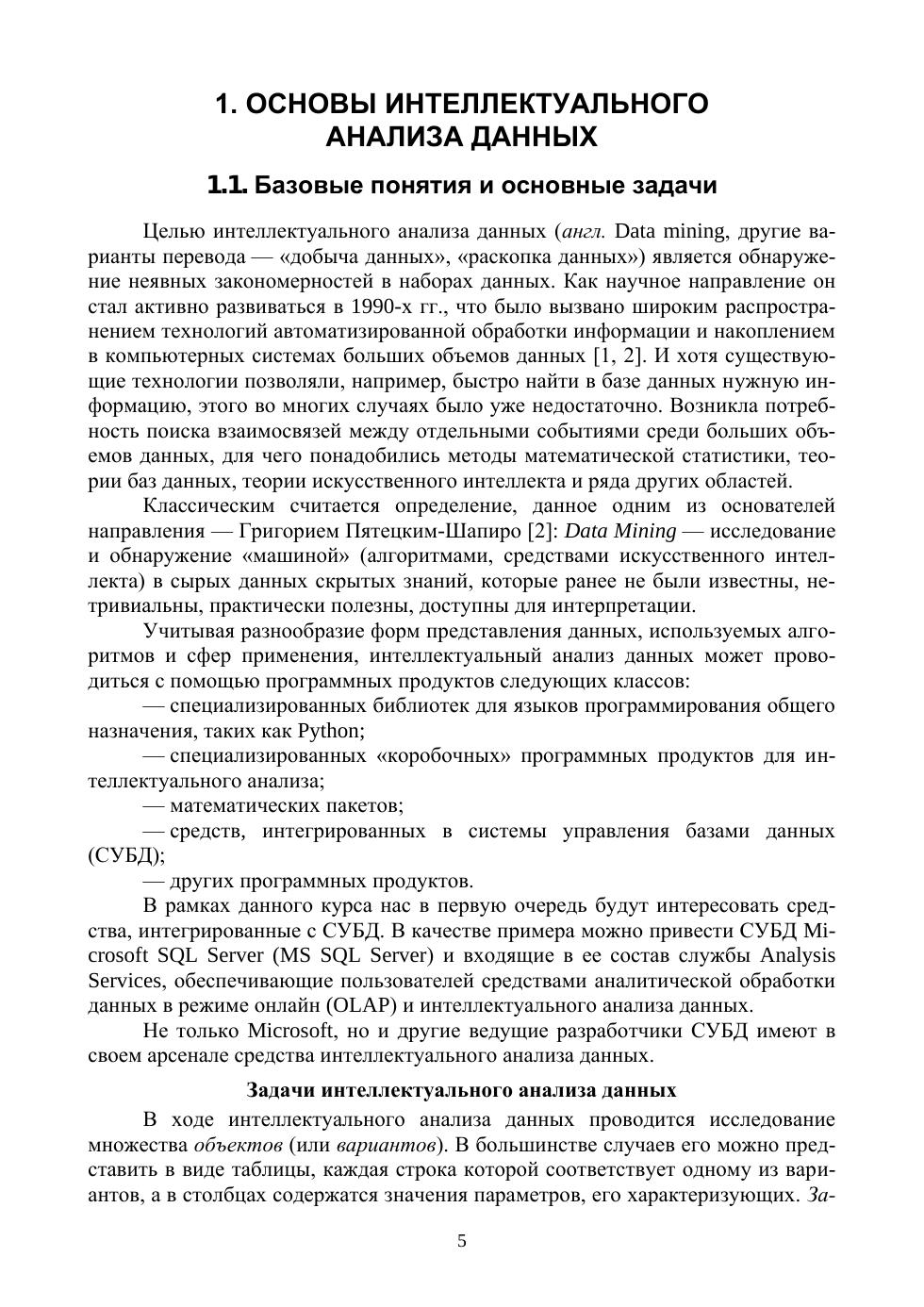 1. ОСНОВЫ ИНТЕЛЛЕКТУАЛЬНОГО АНАЛИЗА ДАННЫХ

1.1. Базовые понятия и основные задачи

Целью интеллектуального анализа данных (англ. Data mining, другие варианты перевода — «добыча данных», «раскопка данных») является обнаружение неявных закономерностей в наборах данных. Как научное направление он стал активно развиваться в 1990-х гг., что было вызвано широким распространением технологий автоматизированной обработки информации и накоплением в компьютерных системах больших объемов данных [1, 2]. И хотя существующие технологии позволяли, например, быстро найти в базе данных нужную информацию, этого во многих случаях было уже недостаточно. Возникла потребность поиска взаимосвязей между отдельными событиями среди больших объемов данных, для чего понадобились методы математической статистики, теории баз данных, теории искусственного интеллекта и ряда других областей.

Классическим считается определение, данное одним из основателей направления — Григорием Пятецким-Шапиро [2]: Data Mining — исследование и обнаружение «машиной» (алгоритмами, средствами искусственного интеллекта) в сырых данных скрытых знаний, которые ранее не были известны, нетривиальны, практически полезны, доступны для интерпретации.

Учитывая разнообразие форм представления данных, используемых алгоритмов и сфер применения, интеллектуальный анализ данных может проводиться с помощью программных продуктов следующих классов:

— специализированных библиотек для языков программирования общего назначения, таких как Python;

— специализированных «коробочных» программных продуктов для интеллектуального анализа;

— математических пакетов;

— средств, интегрированных в системы управления базами данных (СУБД);

— других программных продуктов.

В рамках данного курса нас в первую очередь будут интересовать средства, интегрированные с СУБД. В качестве примера можно привести СУБД Microsoft SQL Server (MS SQL Server) и входящие в ее состав службы Analysis Services, обеспечивающие пользователей средствами аналитической обработки данных в режиме онлайн (OLAP) и интеллектуального анализа данных.

Не только Microsoft, но и другие ведущие разработчики СУБД имеют в своем арсенале средства интеллектуального анализа данных.

Задачи интеллектуального анализа данных

В ходе интеллектуального анализа данных проводится исследование множества объектов (или вариантов). В большинстве случаев его можно представить в виде таблицы, каждая строка которой соответствует одному из вариантов, а в столбцах содержатся значения параметров, его характеризующих. За-

5